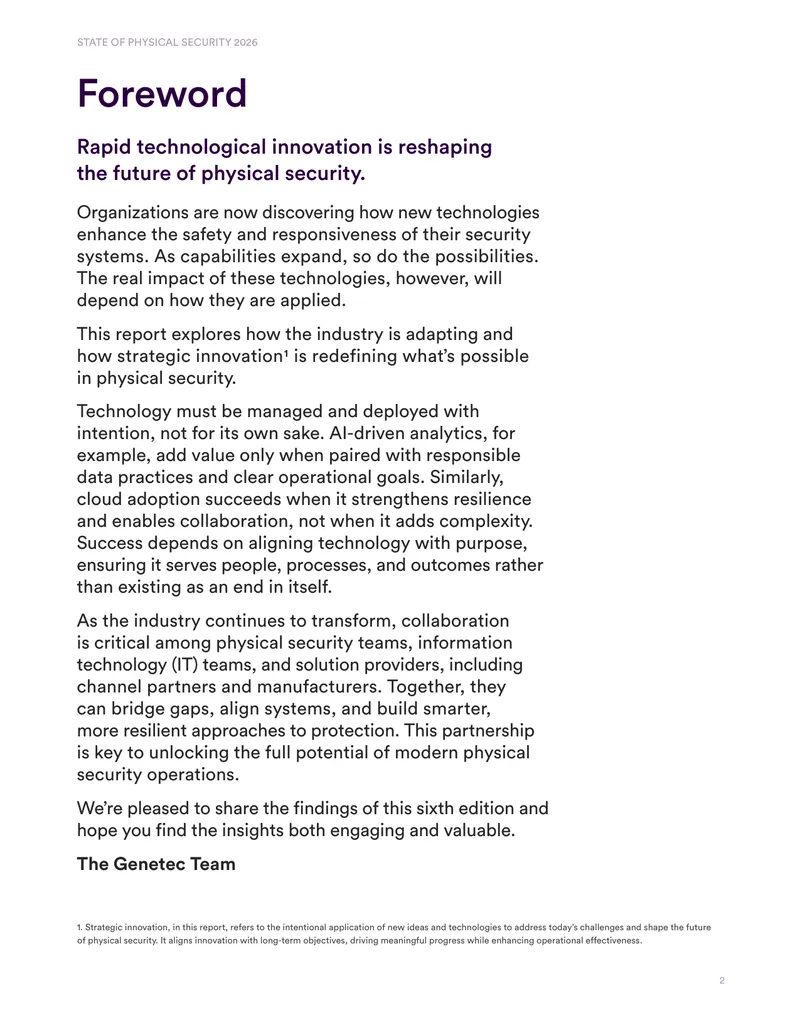 STATE OF PHYSICAL SECURITY 2026

Foreword

Rapid technological innovation is reshaping the future of physical security.

Organizations are now discovering how new technologies enhance the safety and responsiveness of their security systems. As capabilities expand, so do the possibilities. The real impact of these technologies, however, will depend on how they are applied.

This report explores how the industry is adapting and how strategic innovation$^{1}$ is redefining what's possible in physical security.

Technology must be managed and deployed with intention, not for its own sake. AI-driven analytics, for example, add value only when paired with responsible data practices and clear operational goals. Similarly, cloud adoption succeeds when it strengthens resilience and enables collaboration, not when it adds complexity. Success depends on aligning technology with purpose, ensuring it serves people, processes, and outcomes rather than existing as an end in itself.

As the industry continues to transform, collaboration is critical among physical security teams, information technology (IT) teams, and solution providers, including channel partners and manufacturers. Together, they can bridge gaps, align systems, and build smarter, more resilient approaches to protection. This partnership is key to unlocking the full potential of modern physical security operations.

We're pleased to share the findings of this sixth edition and hope you find the insights both engaging and valuable.

The Genetec Team

1. Strategic innovation, in this report, refers to the intentional application of new ideas and technologies to address today's challenges and shape the future of physical security. It aligns innovation with long-term objectives, driving meaningful progress while enhancing operational effectiveness.

2